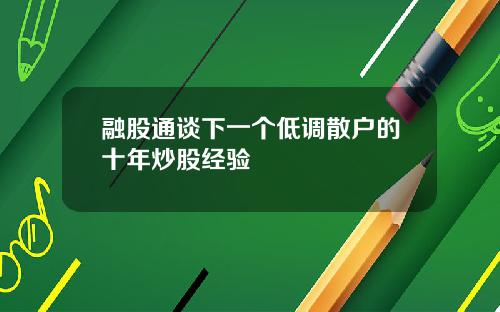 融股通谈下一个低调散户的十年炒股经验